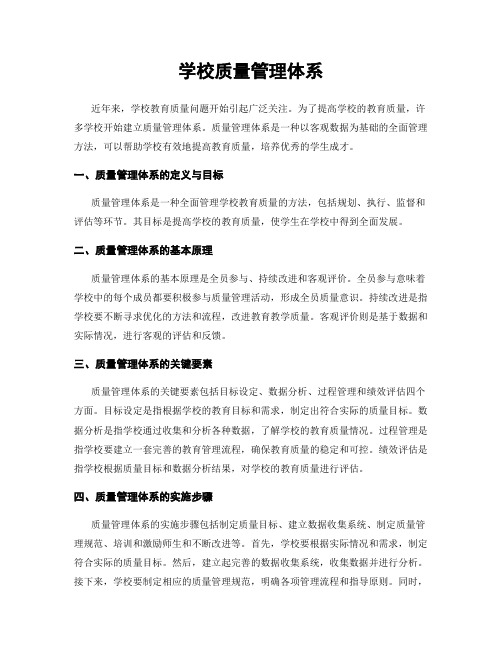 学校质量管理体系

近年来，学校教育质量问题开始引起广泛关注。为了提高学校的教育质量，许多学校开始建立质量管理体系。质量管理体系是一种以客观数据为基础的全面管理方法，可以帮助学校有效地提高教育质量，培养优秀的学生成才。

一、质量管理体系的定义与目标

质量管理体系是一种全面管理学校教育质量的方法，包括规划、执行、监督和评估等环节。其目标是提高学校的教育质量，使学生在学校中得到全面发展。

二、质量管理体系的基本原理

质量管理体系的基本原理是全员参与、持续改进和客观评价。全员参与意味着学校中的每个成员都要积极参与质量管理活动，形成全员质量意识。持续改进是指学校要不断寻求优化的方法和流程，改进教育教学质量。客观评价则是基于数据和实际情况，进行客观的评估和反馈。

三、质量管理体系的关键要素

质量管理体系的关键要素包括目标设定、数据分析、过程管理和绩效评估四个方面。目标设定是指根据学校的教育目标和需求，制定出符合实际的质量目标。数据分析是指学校通过收集和分析各种数据，了解学校的教育质量情况。过程管理是指学校要建立一套完善的教育管理流程，确保教育质量的稳定和可控。绩效评估是指学校根据质量目标和数据分析结果，对学校的教育质量进行评估。

四、质量管理体系的实施步骤

质量管理体系的实施步骤包括制定质量目标、建立数据收集系统、制定质量管理规范、培训和激励师生和不断改进等。首先，学校要根据实际情况和需求，制定符合实际的质量目标。然后，建立起完善的数据收集系统，收集数据并进行分析。接下来，学校要制定相应的质量管理规范，明确各项管理流程和指导原则。同时，